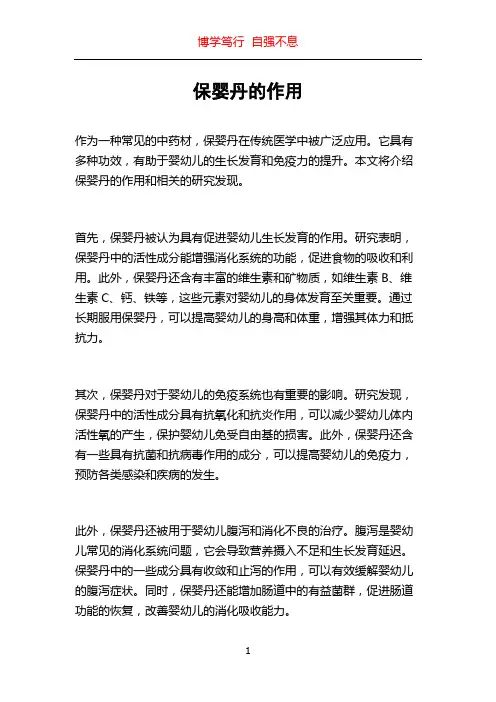 博学笃行 自强不息

保婴丹的作用

作为一种常见的中药材，保婴丹在传统医学中被广泛应用。它具有多种功效，有助于婴幼儿的生长发育和免疫力的提升。本文将介绍保婴丹的作用和相关的研究发现。

首先，保婴丹被认为具有促进婴幼儿生长发育的作用。研究表明，保婴丹中的活性成分能增强消化系统的功能，促进食物的吸收和利用。此外，保婴丹还含有丰富的维生素和矿物质，如维生素 B、维生素 C、钙、铁等，这些元素对婴幼儿的身体发育至关重要。通过长期服用保婴丹，可以提高婴幼儿的身高和体重，增强其体力和抵抗力。

其次，保婴丹对于婴幼儿的免疫系统也有重要的影响。研究发现，保婴丹中的活性成分具有抗氧化和抗炎作用，可以减少婴幼儿体内活性氧的产生，保护婴幼儿免受自由基的损害。此外，保婴丹还含有一些具有抗菌和抗病毒作用的成分，可以提高婴幼儿的免疫力，预防各类感染和疾病的发生。

此外，保婴丹还被用于婴幼儿腹泻和消化不良的治疗。腹泻是婴幼儿常见的消化系统问题，它会导致营养摄入不足和生长发育延迟。保婴丹中的一些成分具有收敛和止泻的作用，可以有效缓解婴幼儿的腹泻症状。同时，保婴丹还能增加肠道中的有益菌群，促进肠道功能的恢复，改善婴幼儿的消化吸收能力。

1